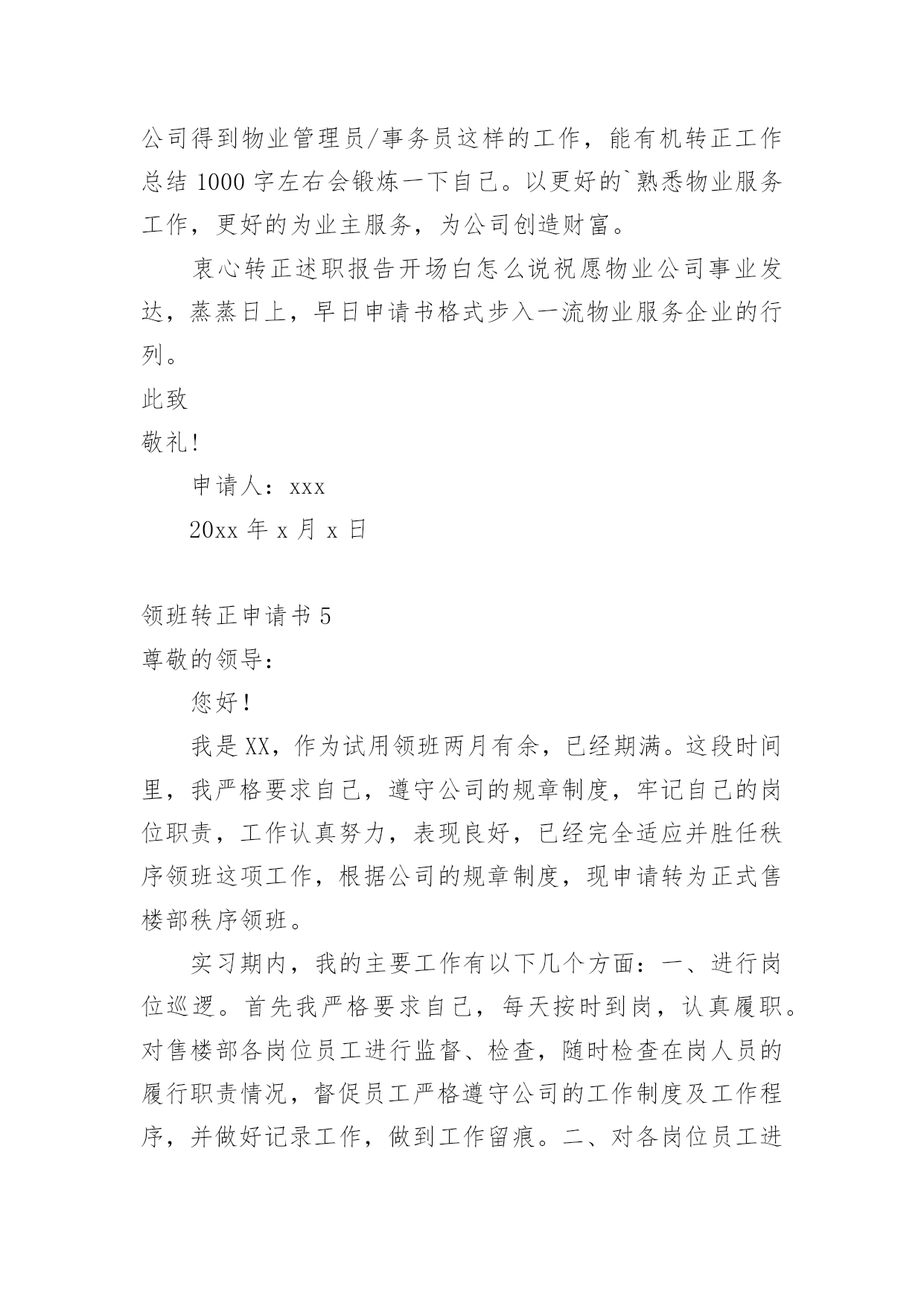 公司得到物业管理员/事务员这样的工作，能有机转正工作总结 1000 字左右会锻炼一下自己。以更好的`熟悉物业服务工作，更好的为业主服务，为公司创造财富。

衷心转正述职报告开场白怎么说祝愿物业公司事业发达，蒸蒸日上，早日申请书格式步入一流物业服务企业的行列。

此致

敬礼!

申请人：xxx

20xx 年 x 月 x 日

领班转正申请书 5

尊敬的领导：

您好！

我是 XX，作为试用领班两月有余，已经期满。这段时间里，我严格要求自己，遵守公司的规章制度，牢记自己的岗位职责，工作认真努力，表现良好，已经完全适应并胜任秩序领班这项工作，根据公司的规章制度，现申请转为正式售楼部秩序领班。

实习期内，我的主要工作有以下几个方面：一、进行岗位巡逻。首先我严格要求自己，每天按时到岗，认真履职。对售楼部各岗位员工进行监督、检查，随时检查在岗人员的履行职责情况，督促员工严格遵守公司的工作制度及工作程序，并做好记录工作，做到工作留痕。二、对各岗位员工进